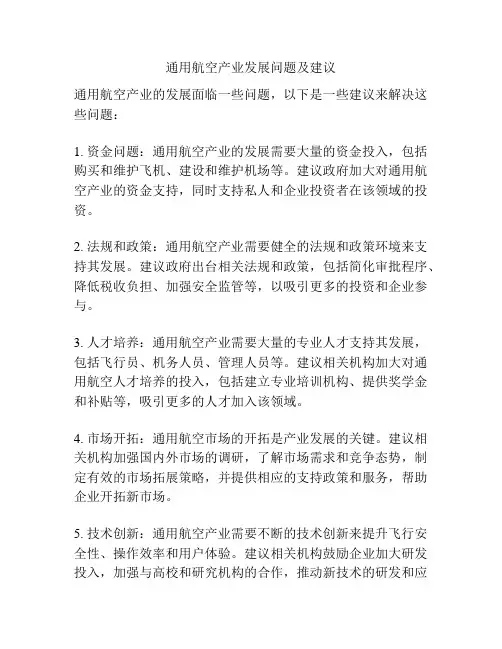 通用航空产业发展问题及建议

通用航空产业的发展面临一些问题，以下是一些建议来解决这些问题：

1. 资金问题：通用航空产业的发展需要大量的资金投入，包括购买和维护飞机、建设和维护机场等。建议政府加大对通用航空产业的资金支持，同时支持私人和企业投资者在该领域的投资。

2. 法规和政策：通用航空产业需要健全的法规和政策环境来支持其发展。建议政府出台相关法规和政策，包括简化审批程序、降低税收负担、加强安全监管等，以吸引更多的投资和企业参与。

3. 人才培养：通用航空产业需要大量的专业人才支持其发展，包括飞行员、机务人员、管理人员等。建议相关机构加大对通用航空人才培养的投入，包括建立专业培训机构、提供奖学金和补贴等，吸引更多的人才加入该领域。

4. 市场开拓：通用航空市场的开拓是产业发展的关键。建议相关机构加强国内外市场的调研，了解市场需求和竞争态势，制定有效的市场拓展策略，并提供相应的支持政策和服务，帮助企业开拓新市场。

5. 技术创新：通用航空产业需要不断的技术创新来提升飞行安全性、操作效率和用户体验。建议相关机构鼓励企业加大研发投入，加强与高校和研究机构的合作，推动新技术的研发和应